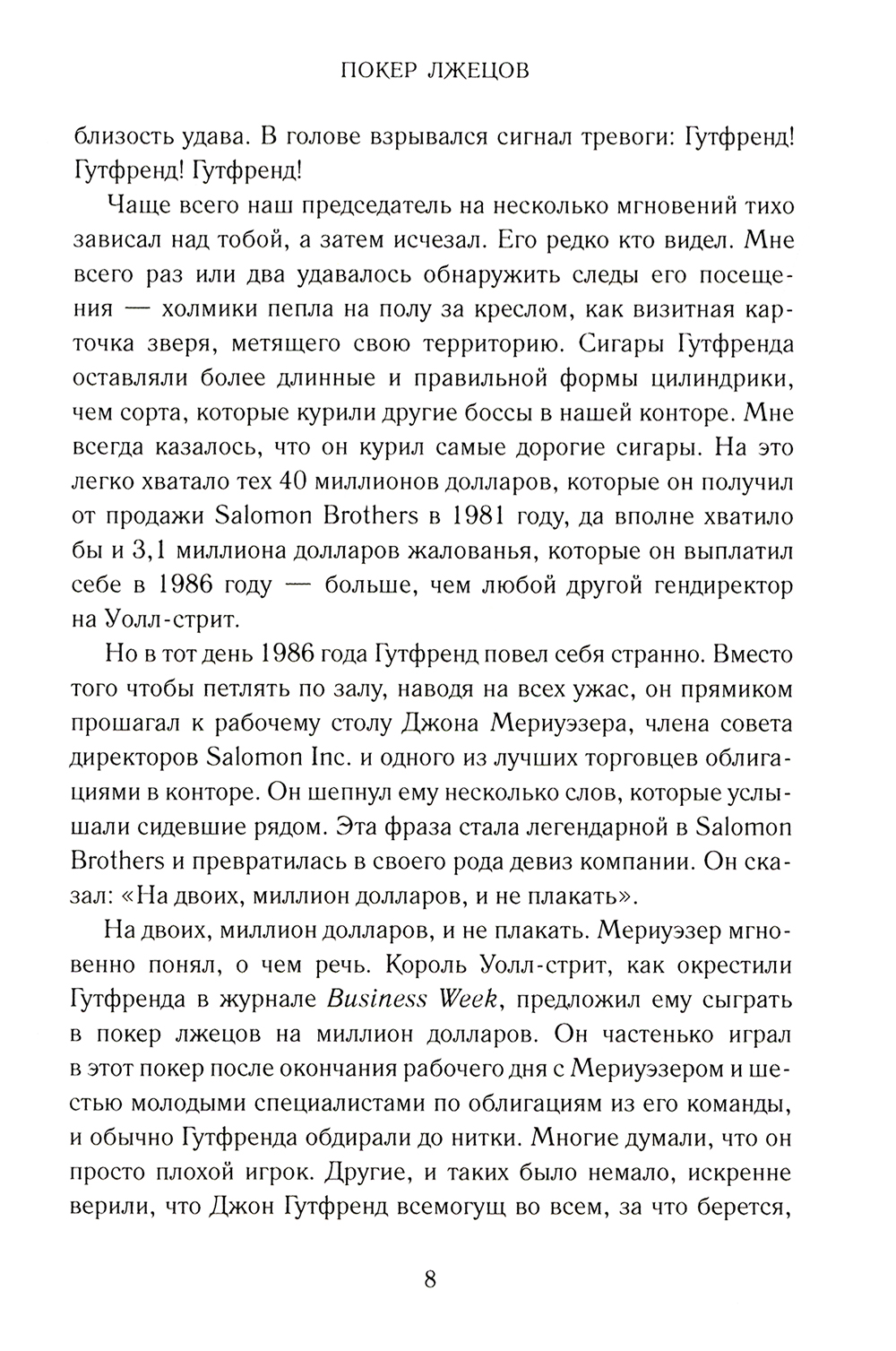 ПОКЕР ЛЖЕЦОВ

близость удава. В голове взрывался сигнал тревоги: Гутфренд! Гутфренд! Гутфренд!

Чаще всего наш председатель на несколько мгновений тихо зависал над тобой, а затем исчезал. Его редко кто видел. Мне всего раз или два удавалось обнаружить следы его посещения — холмики пепла на полу за креслом, как визитная карточка зверя, метящего свою территорию. Сигары Гутфренда оставляли более длинные и правильной формы цилиндрики, чем сорта, которые курили другие боссы в нашей конторе. Мне всегда казалось, что он курил самые дорогие сигары. На это легко хватало тех 40 миллионов долларов, которые он получил от продажи Salomon Brothers в 1981 году, да вполне хватило бы и 3,1 миллиона долларов жалованья, которые он выплатил себе в 1986 году — больше, чем любой другой гендиректор на Уолл-стрит.

Но в тот день 1986 года Гутфренд повел себя странно. Вместо того чтобы петлять по залу, наводя на всех ужас, он прямиком прошагал к рабочему столу Джона Мериуэзера, члена совета директоров Salomon Inc. и одного из лучших торговцев облигациями в конторе. Он шепнул ему несколько слов, которые услышали сидевшие рядом. Эта фраза стала легендарной в Salomon Brothers и превратилась в своего рода девиз компании. Он сказал: «На двоих, миллион долларов, и не плакать».

На двоих, миллион долларов, и не плакать. Мериуэзер мгновенно понял, о чем речь. Король Уолл-стрит, как окрестили Гутфренда в журнале Business Week, предложил ему сыграть в покер лжецов на миллион долларов. Он частенько играл в этот покер после окончания рабочего дня с Мериуэзером и шестью молодыми специалистами по облигациям из его команды, и обычно Гутфренда обдирали до нитки. Многие думали, что он просто плохой игрок. Другие, и таких было немало, искренне верили, что Джон Гутфренд всемогущ во всем, за что берется,

8